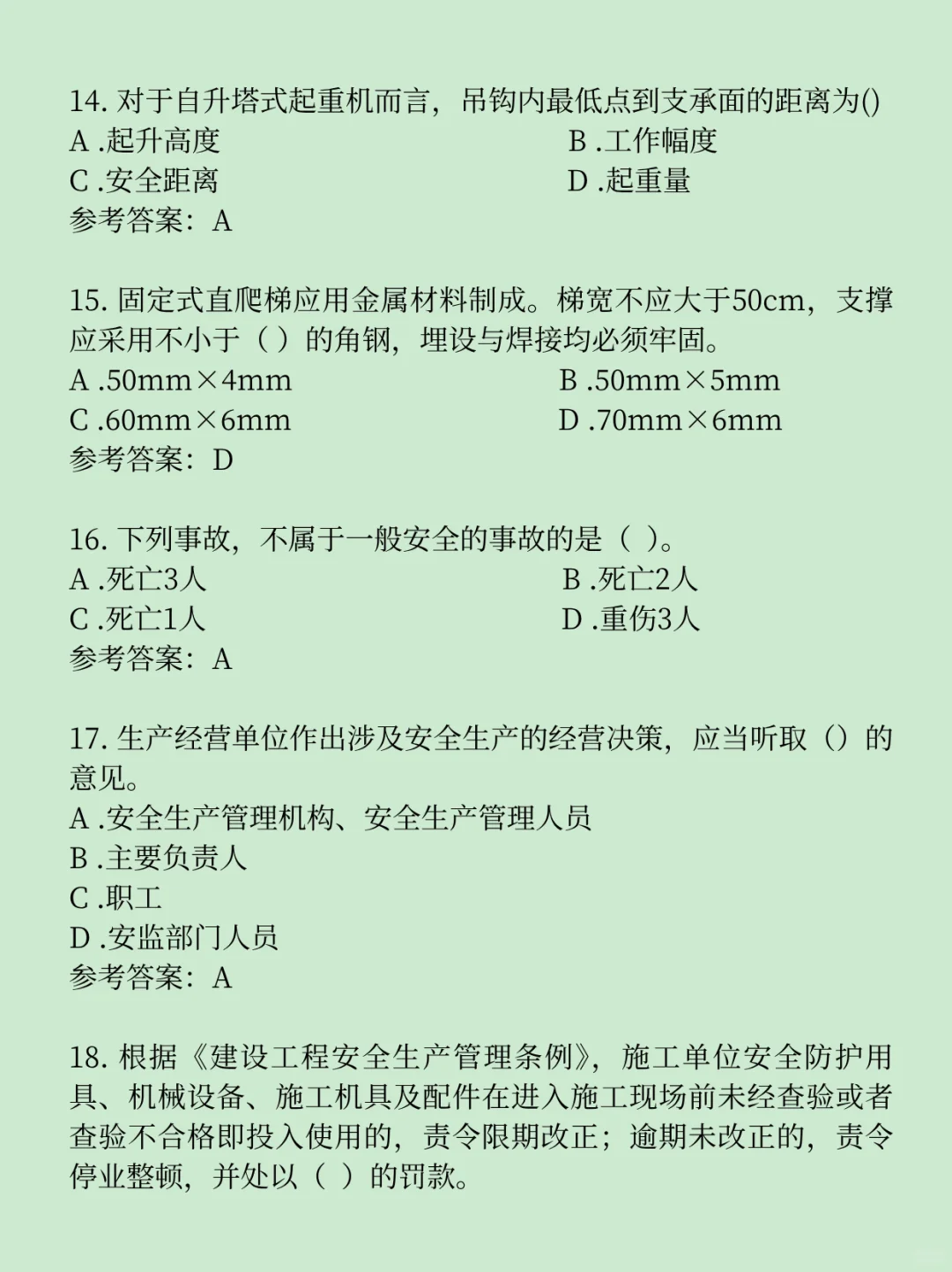 14. 对于自升塔式起重机而言，吊钩内最低点到支承面的距离为()
A .起升高度
B .工作幅度
C .安全距离
D .起重量
参考答案：A

15. 固定式直爬梯应用金属材料制成。梯宽不应大于50cm，支撑应采用不小于（ ）的角钢，埋设与焊接均必须牢固。
A .50mm×4mm
B .50mm×5mm
C .60mm×6mm
D .70mm×6mm
参考答案：D

16. 下列事故，不属于一般安全的事故的是（ ）。
A .死亡3人
B .死亡2人
C .死亡1人
D .重伤3人
参考答案：A

17. 生产经营单位作出涉及安全生产的经营决策，应当听取（）的意见。
A .安全生产管理机构、安全生产管理人员
B .主要负责人
C .职工
D .安监部门人员
参考答案：A

18. 根据《建设工程安全生产管理条例》，施工单位安全防护用具、机械设备、施工机具及配件在进入施工现场前未经查验或者查验不合格即投入使用的，责令限期改正；逾期未改正的，责令停业整顿，并处以（ ）的罚款。